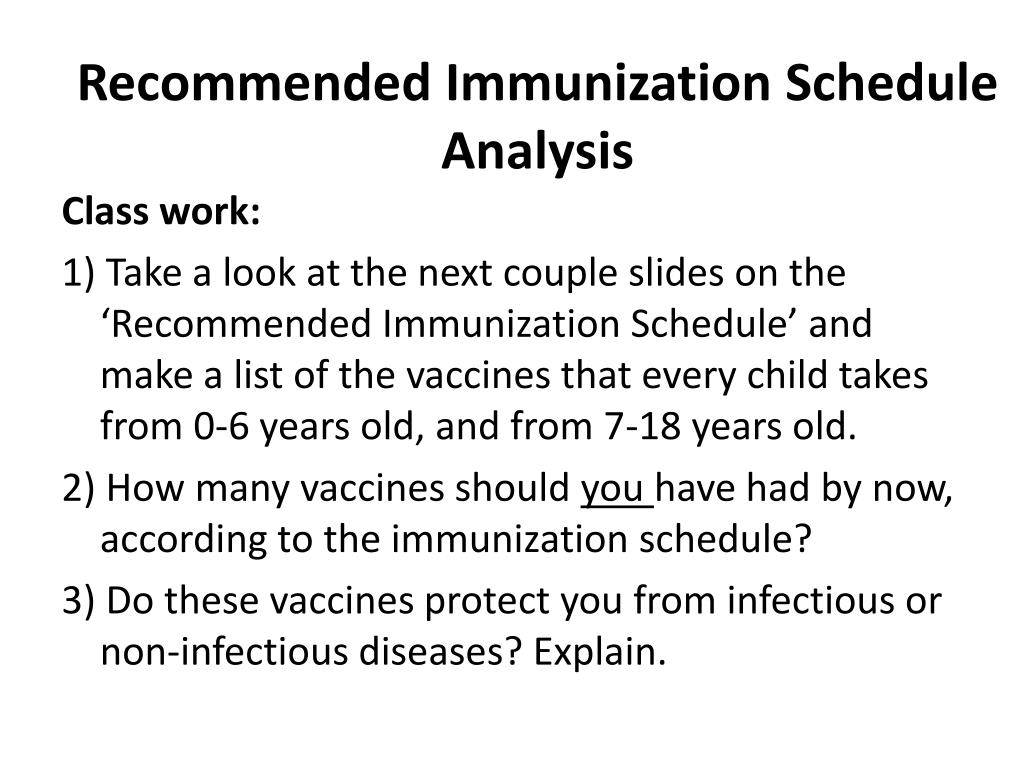 Recommended Immunization Schedule Analysis

Class work:

1) Take a look at the next couple slides on the ‘Recommended Immunization Schedule’ and make a list of the vaccines that every child takes from 0-6 years old, and from 7-18 years old.

2) How many vaccines should you have had by now, according to the immunization schedule?

3) Do these vaccines protect you from infectious or non-infectious diseases? Explain.